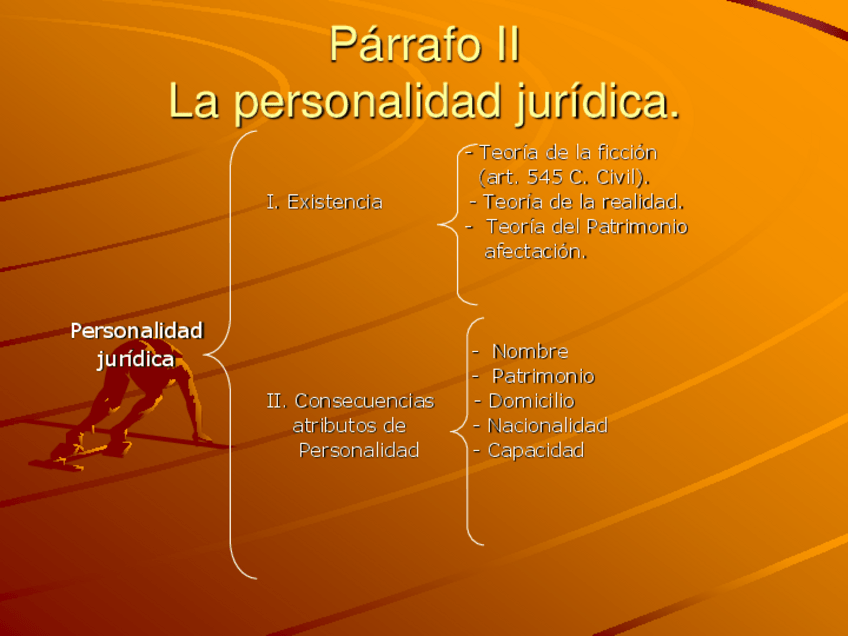 Párrafo II
La personalidad jurídica.

Personalidad jurídica

I. Existencia

- Teoría de la ficción (art. 545 C. Civil).
- Teoría de la realidad.
- Teoría del Patrimonio afectación.

II. Consecuencias atributos de Personalidad

- Nombre
- Patrimonio
- Domicilio
- Nacionalidad
- Capacidad